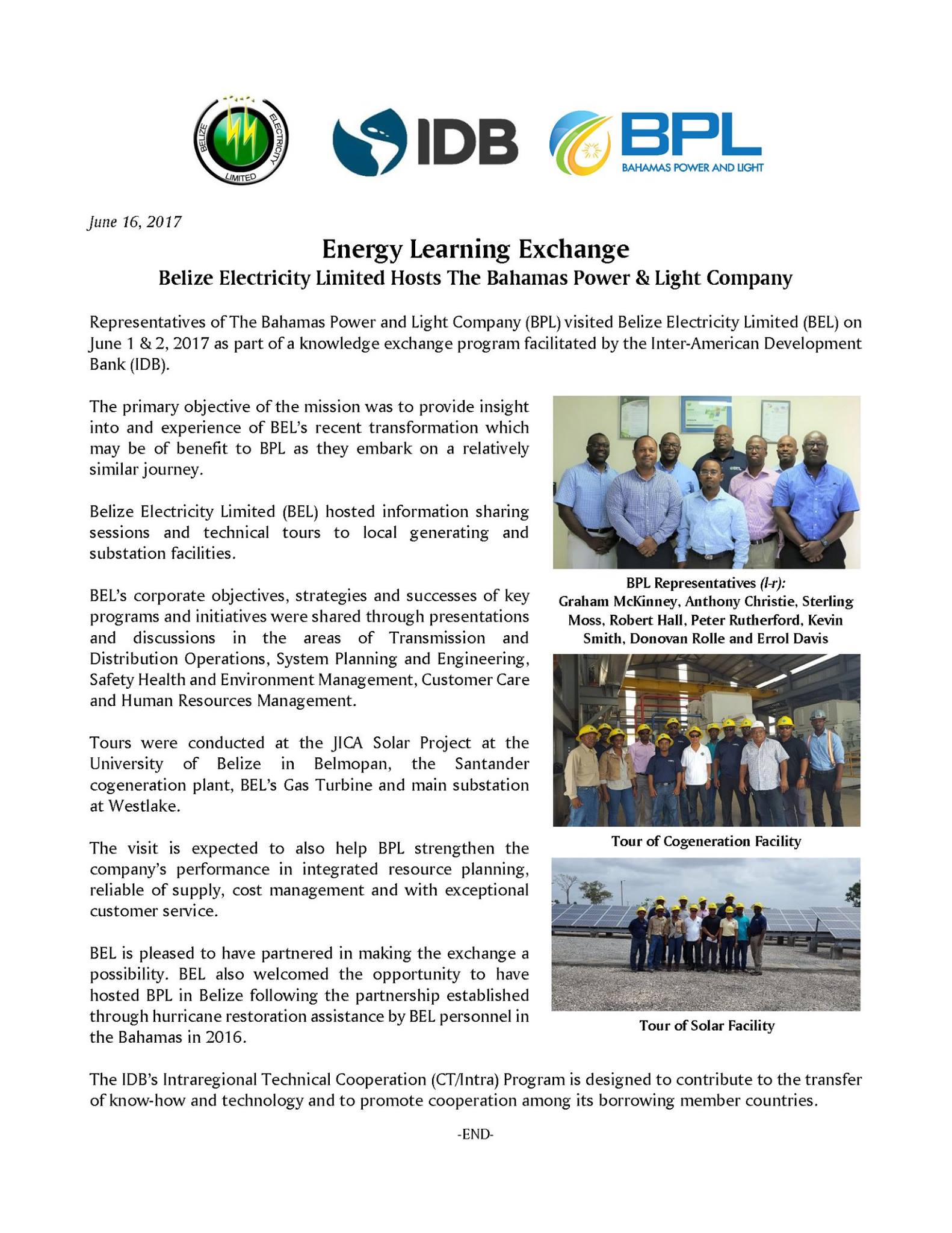 BELIZE ELECTRICITY LIMITED

IDB

BPL
BAHAMAS POWER AND LIGHT

June 16, 2017

Energy Learning Exchange

Belize Electricity Limited Hosts The Bahamas Power & Light Company

Representatives of The Bahamas Power and Light Company (BPL) visited Belize Electricity Limited (BEL) on June 1 & 2, 2017 as part of a knowledge exchange program facilitated by the Inter-American Development Bank (IDB).

The primary objective of the mission was to provide insight into and experience of BEL's recent transformation which may be of benefit to BPL as they embark on a relatively similar journey.

Belize Electricity Limited (BEL) hosted information sharing sessions and technical tours to local generating and substation facilities.

BEL's corporate objectives, strategies and successes of key programs and initiatives were shared through presentations and discussions in the areas of Transmission and Distribution Operations, System Planning and Engineering, Safety Health and Environment Management, Customer Care and Human Resources Management.

Tours were conducted at the JICA Solar Project at the University of Belize in Belmopan, the Santander cogeneration plant, BEL's Gas Turbine and main substation at Westlake.

The visit is expected to also help BPL strengthen the company's performance in integrated resource planning, reliable of supply, cost management and with exceptional customer service.

BEL is pleased to have partnered in making the exchange a possibility. BEL also welcomed the opportunity to have hosted BPL in Belize following the partnership established through hurricane restoration assistance by BEL personnel in the Bahamas in 2016.

BPL Representatives (l-r):
Graham McKinney, Anthony Christie, Sterling Moss, Robert Hall, Peter Rutherford, Kevin Smith, Donovan Rolle and Errol Davis

Tour of Cogeneration Facility

Tour of Solar Facility

The IDB's Intraregional Technical Cooperation (CT/Intra) Program is designed to contribute to the transfer of know-how and technology and to promote cooperation among its borrowing member countries.

-END-